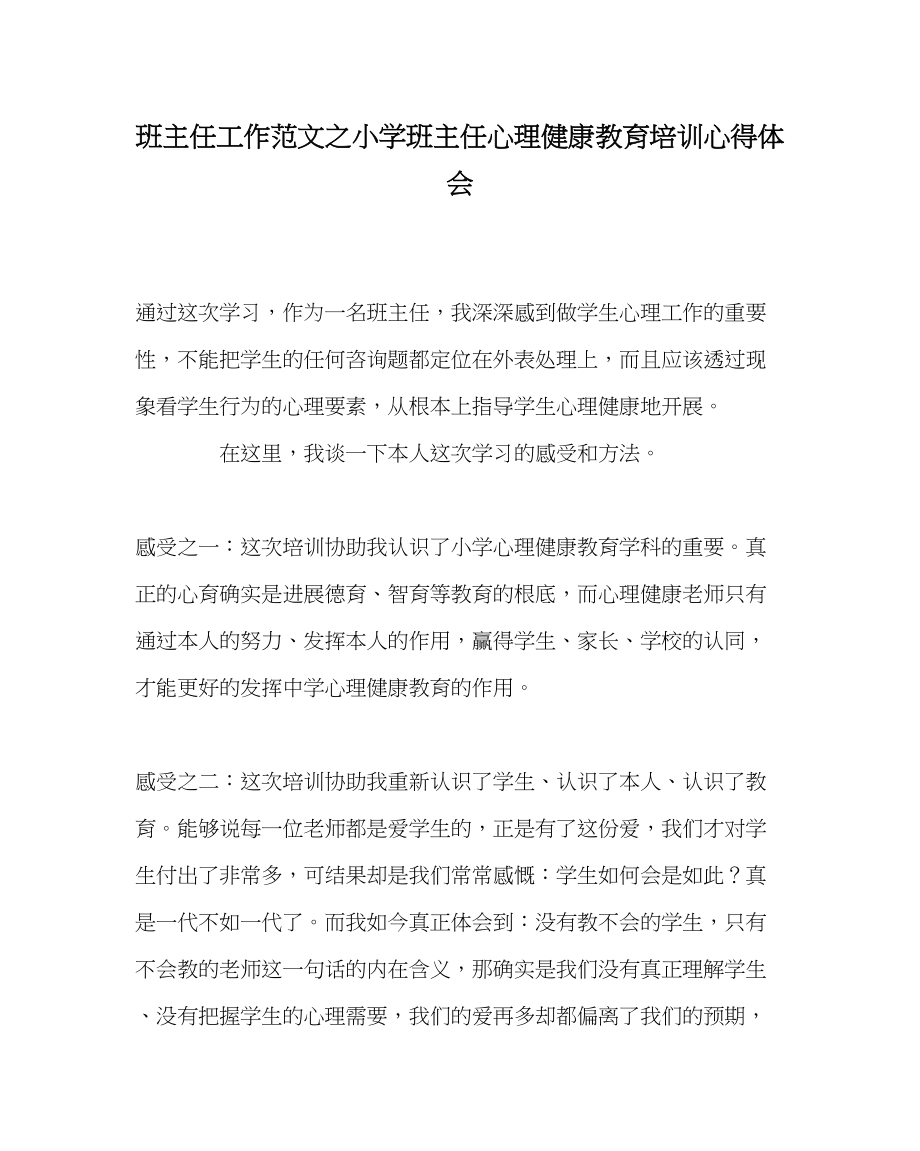 班主任工作范文之小学班主任心理健康教育培训心得体会

通过这次学习，作为一名班主任，我深深感到做学生心理工作的重要性，不能把学生的任何咨询题都定位在外表处理上，而且应该透过现象看学生行为的心理要素，从根本上指导学生心理健康地开展。

在这里，我谈一下本人这次学习的感受和方法。

感受之一：这次培训协助我认识了小学心理健康教育学科的重要。真正的心育确实是进展德育、智育等教育的根底，而心理健康老师只有通过本人的努力、发挥本人的作用，赢得学生、家长、学校的认同，才能更好的发挥中学心理健康教育的作用。

感受之二：这次培训协助我重新认识了学生、认识了本人、认识了教育。能够说每一位老师都是爱学生的，正是有了这份爱，我们才对学生付出了非常多，可结果却是我们常常感慨：学生如何会是如此？真是一代不如一代了。而我如今真正体会到：没有教不会的学生，只有不会教的老师这一句话的内在含义，那确实是我们没有真正理解学生、没有把握学生的心理需要，我们的爱再多却都偏离了我们的预期，